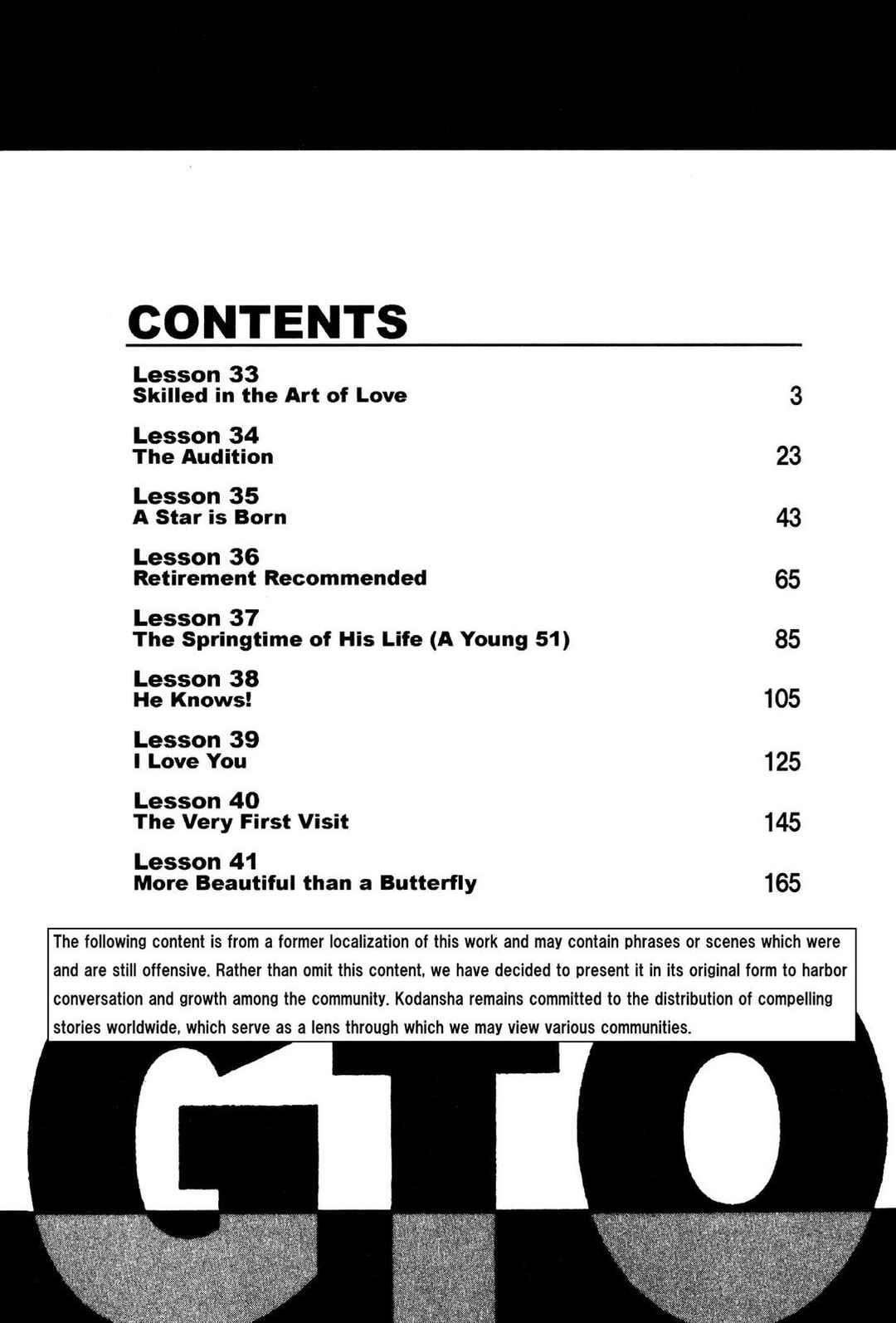 CONTENTS

Lesson 33
Skilled in the Art of Love 3

Lesson 34
The Audition 23

Lesson 35
A Star is Born 43

Lesson 36
Retirement Recommended 65

Lesson 37
The Springtime of His Life (A Young 51) 85

Lesson 38
He Knows! 105

Lesson 39
I Love You 125

Lesson 40
The Very First Visit 145

Lesson 41
More Beautiful than a Butterfly 165

The following content is from a former localization of this work and may contain phrases or scenes which were and are still offensive. Rather than omit this content, we have decided to present it in its original form to harbor conversation and growth among the community. Kodansha remains committed to the distribution of compelling stories worldwide, which serve as a lens through which we may view various communities.

GTO